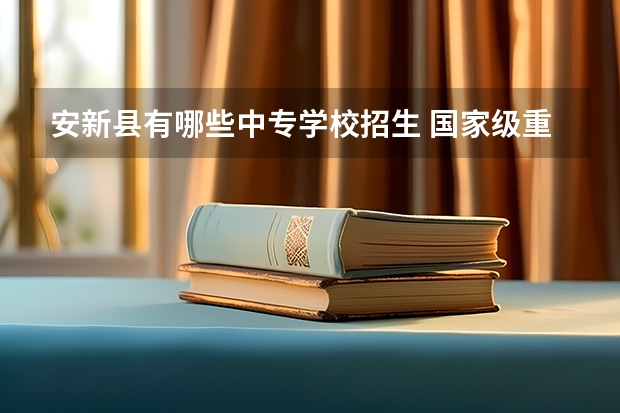 安新县有哪些中专学校招生 国家级重